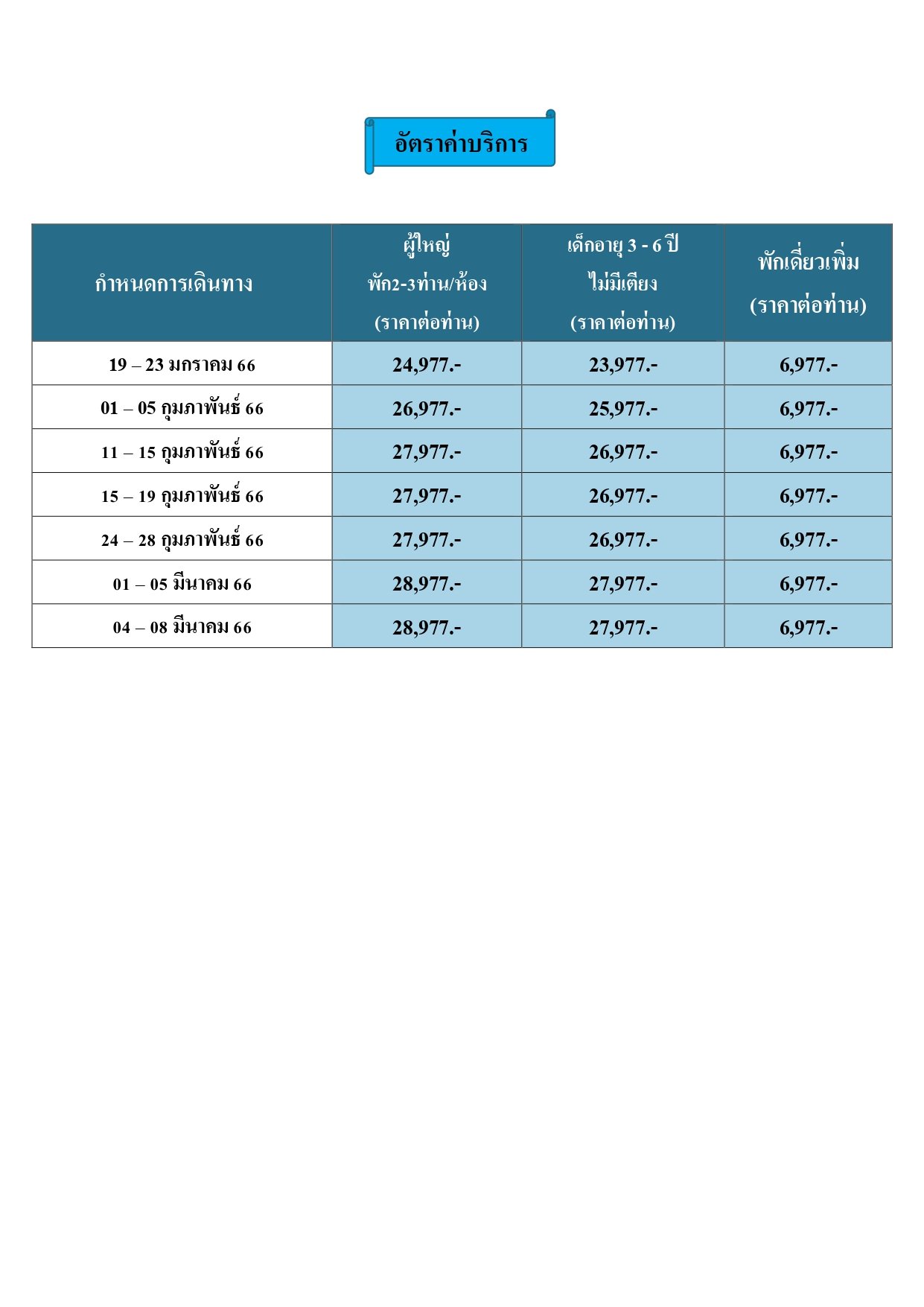 อัตราค่าบริการ

| กำหนดการเดินทาง | ผู้ใหญ่ พัก2-3ท่าน/ห้อง (ราคาต่อท่าน) | เด็กอายุ 3 - 6 ปี ไม่มีเตียง (ราคาต่อท่าน) | พักเดี่ยวเพิ่ม (ราคาต่อท่าน) |
|---|---|---|---|
| 19 – 23 มกราคม 66 | 24,977.- | 23,977.- | 6,977.- |
| 01 – 05 กุมภาพันธ์ 66 | 26,977.- | 25,977.- | 6,977.- |
| 11 – 15 กุมภาพันธ์ 66 | 27,977.- | 26,977.- | 6,977.- |
| 15 – 19 กุมภาพันธ์ 66 | 27,977.- | 26,977.- | 6,977.- |
| 24 – 28 กุมภาพันธ์ 66 | 27,977.- | 26,977.- | 6,977.- |
| 01 – 05 มีนาคม 66 | 28,977.- | 27,977.- | 6,977.- |
| 04 – 08 มีนาคม 66 | 28,977.- | 27,977.- | 6,977.- |